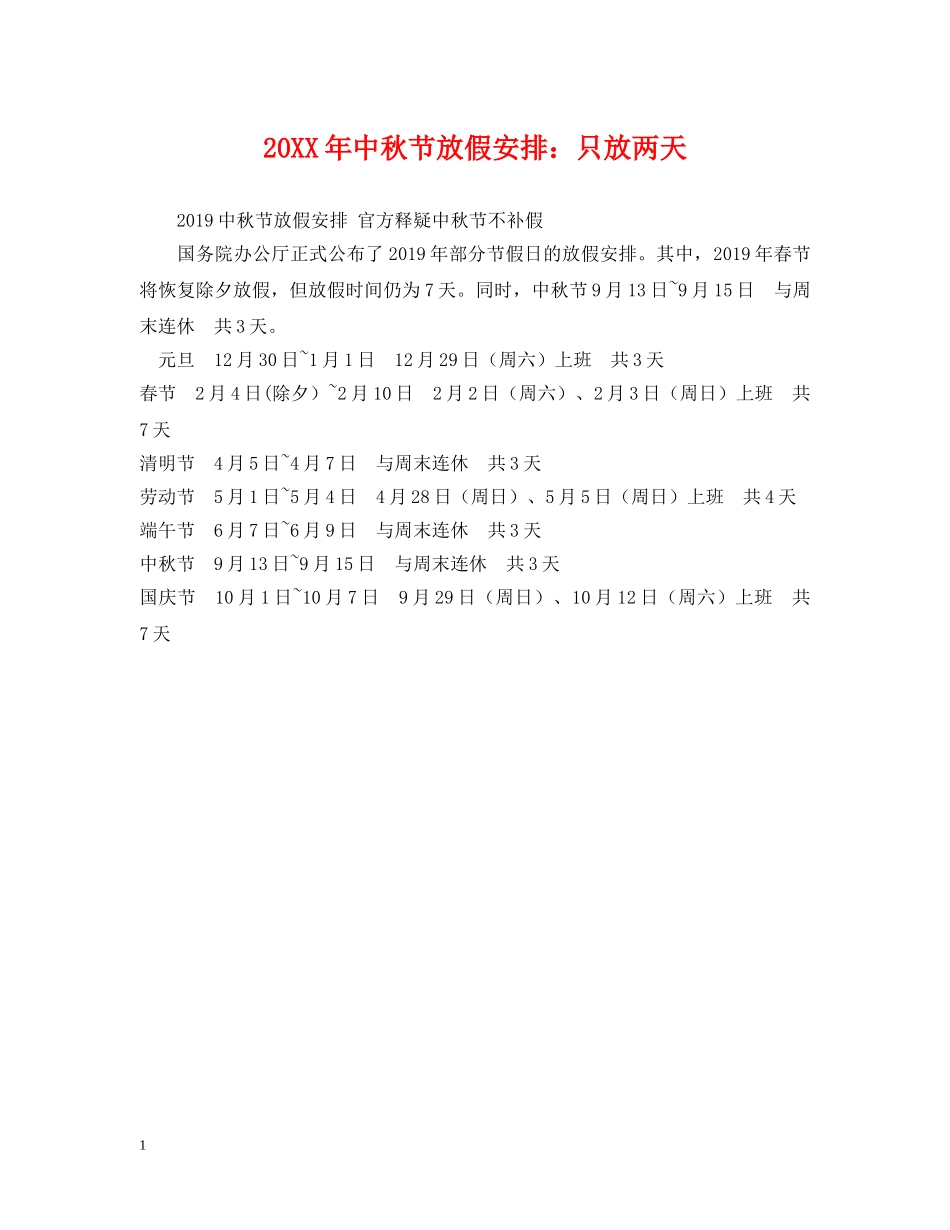 20XX年中秋节放假安排：只放两天

2019中秋节放假安排 官方释疑中秋节不补假

国务院办公厅正式公布了2019年部分节假日的放假安排。其中，2019年春节将恢复除夕放假，但放假时间仍为7天。同时，中秋节9月13日~9月15日　与周末连休　共3天。

元旦　12月30日~1月1日　12月29日（周六）上班　共3天

春节　2月4日(除夕）~2月10日　2月2日（周六）、2月3日（周日）上班　共7天

清明节　4月5日~4月7日　与周末连休　共3天

劳动节　5月1日~5月4日　4月28日（周日）、5月5日（周日）上班　共4天

端午节　6月7日~6月9日　与周末连休　共3天

中秋节　9月13日~9月15日　与周末连休　共3天

国庆节　10月1日~10月7日　9月29日（周日）、10月12日（周六）上班　共7天

1